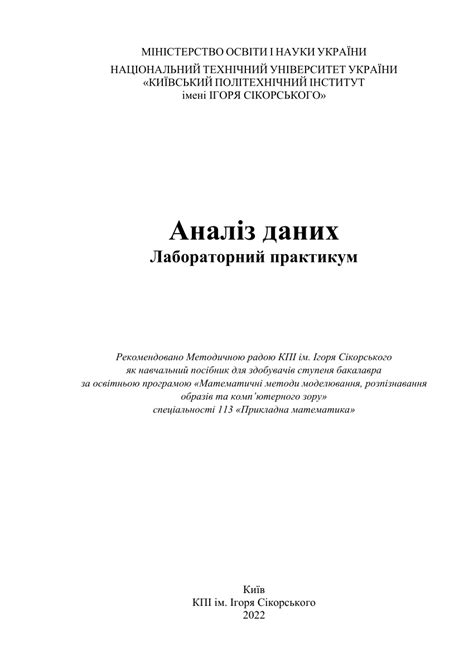 МІНІСТЕРСТВО ОСВІТИ І НАУКИ УКРАЇНИ
НАЦІОНАЛЬНИЙ ТЕХНІЧНИЙ УНІВЕРСИТЕТ УКРАЇНИ
«КИЇВСЬКИЙ ПОЛІТЕХНІЧНИЙ ІНСТИТУТ
імені ІГОРЯ СІКОРСЬКОГО»

Аналіз даних
Лабораторний практикум

Рекомендовано Методичною радою КПІ ім. Ігоря Сікорського
як навчальний посібник для здобувачів ступеня бакалавра
за освітньою програмою «Математичні методи моделювання, розпізнавання образів та комп'ютерного зору»
спеціальності 113 «Прикладна математика»

Київ
КПІ ім. Ігоря Сікорського
2022